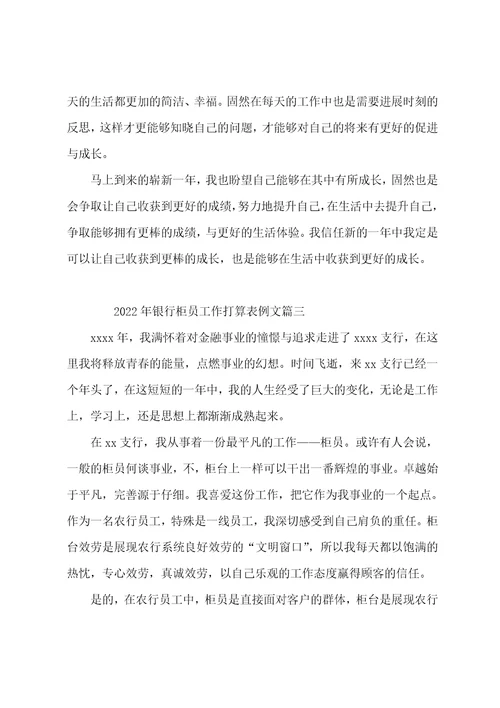 天的生活都更加的简洁、幸福。固然在每天的工作中也是需要进展时刻的反思，这样才更能够知晓自己的问题，才能够对自己的将来有更好的促进与成长。

马上到来的崭新一年，我也盼望自己能够在其中有所成长，固然也是会争取让自己收获到更好的成绩，努力地提升自己，在生活中去提升自己，争取能够拥有更棒的成绩，与更好的生活体验。我信任新的一年中我定是可以让自己收获到更棒的成长，也是能够在生活中收获到更好的成长。

2022年银行柜员工作打算表例文篇三

xxxx年，我满怀着对金融事业的憧憬与追求走进了xxxx支行，在这里我将释放青春的能量，点燃事业的幻想。时间飞逝，来xx支行已经一个年头了，在这短短的一年中，我的人生经受了巨大的变化，无论是工作上，学习上，还是思想上都渐渐成熟起来。

在xx支行，我从事着一份最平凡的工作——柜员。或许有人会说，一般的柜员何谈事业，不，柜台上一样可以干出一番辉煌的事业。卓越始于平凡，完善源于仔细。我喜爱这份工作，把它作为我事业的一个起点。作为一名农行员工，特殊是一线员工，我深切感受到自己肩负的重任。柜台效劳是展现农行系统良好效劳的“文明窗口”，所以我每天都以饱满的热忱，专心效劳，真诚效劳，以自己乐观的工作态度赢得顾客的信任。

是的，在农行员工中，柜员是直接面对客户的群体，柜台是展现农行